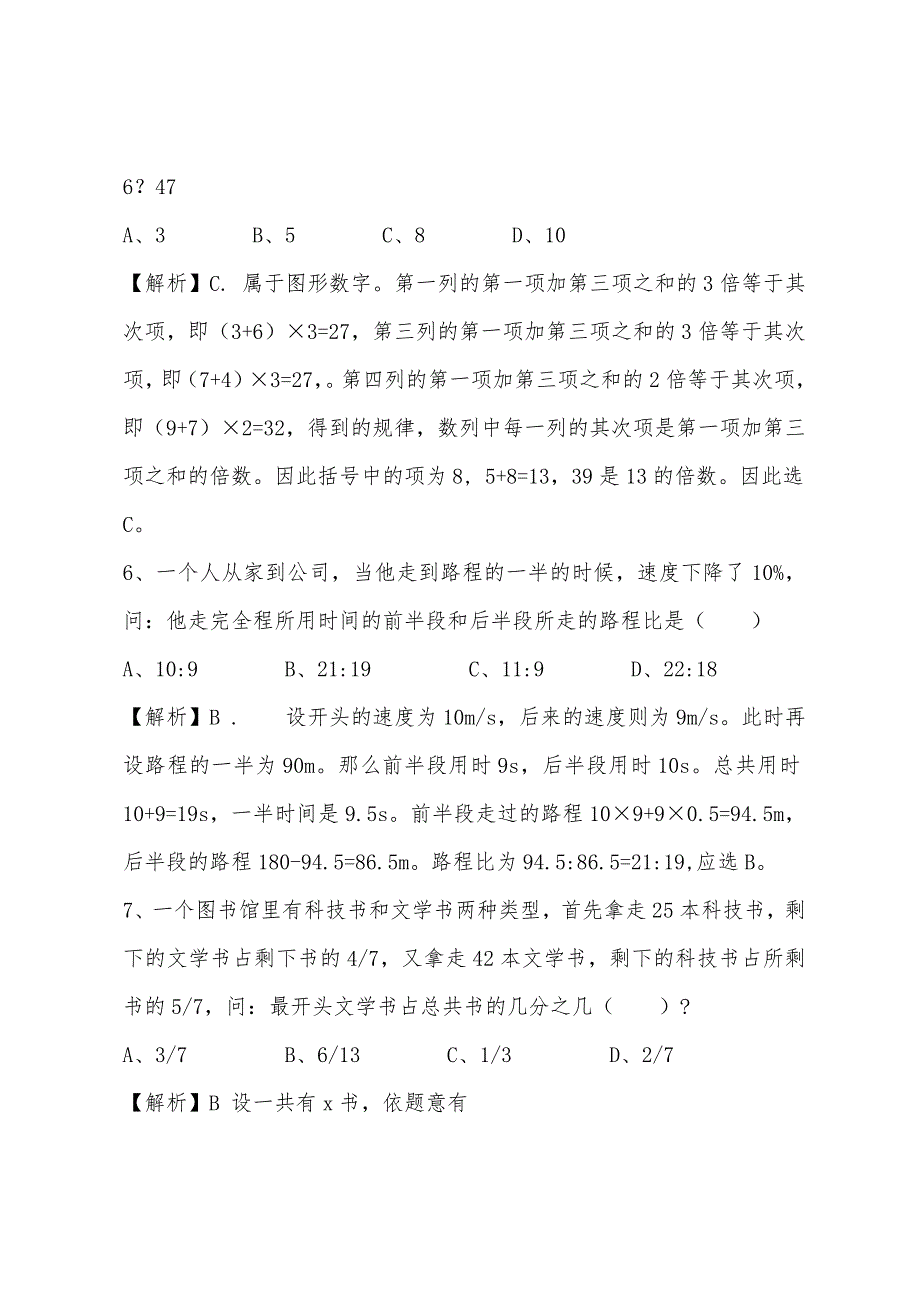 6？47

A、3　　　B、5　　　C、8　　　D、10

【解析】C. 属于图形数字。第一列的第一项加第三项之和的 3 倍等于其次项，即（3+6）×3=27，第三列的第一项加第三项之和的 3 倍等于其次项，即（7+4）×3=27,。第四列的第一项加第三项之和的 2 倍等于其次项，即（9+7）×2=32，得到的规律，数列中每一列的其次项是第一项加第三项之和的倍数。因此括号中的项为 8，5+8=13，39 是 13 的倍数。因此选 C。

6、一个人从家到公司，当他走到路程的一半的时候，速度下降了 10%，问：他走完全程所用时间的前半段和后半段所走的路程比是（　　）

A、10:9　　　B、21:19　　　C、11:9　　　D、22:18

【解析】B .　设开头的速度为 10m/s，后来的速度则为 9m/s。此时再设路程的一半为 90m。那么前半段用时 9s，后半段用时 10s。总共用时 10+9=19s，一半时间是 9.5s。前半段走过的路程 10×9+9×0.5=94.5m，后半段的路程 180-94.5=86.5m。路程比为 94.5:86.5=21:19,应选 B。

7、一个图书馆里有科技书和文学书两种类型，首先拿走 25 本科技书，剩下的文学书占剩下书的 4/7，又拿走 42 本文学书，剩下的科技书占所剩书的 5/7，问：最开头文学书占总共书的几分之几（　　）？

A、3/7　　　B、6/13　　　C、1/3　　　D、2/7

【解析】B 设一共有 x 书，依题意有